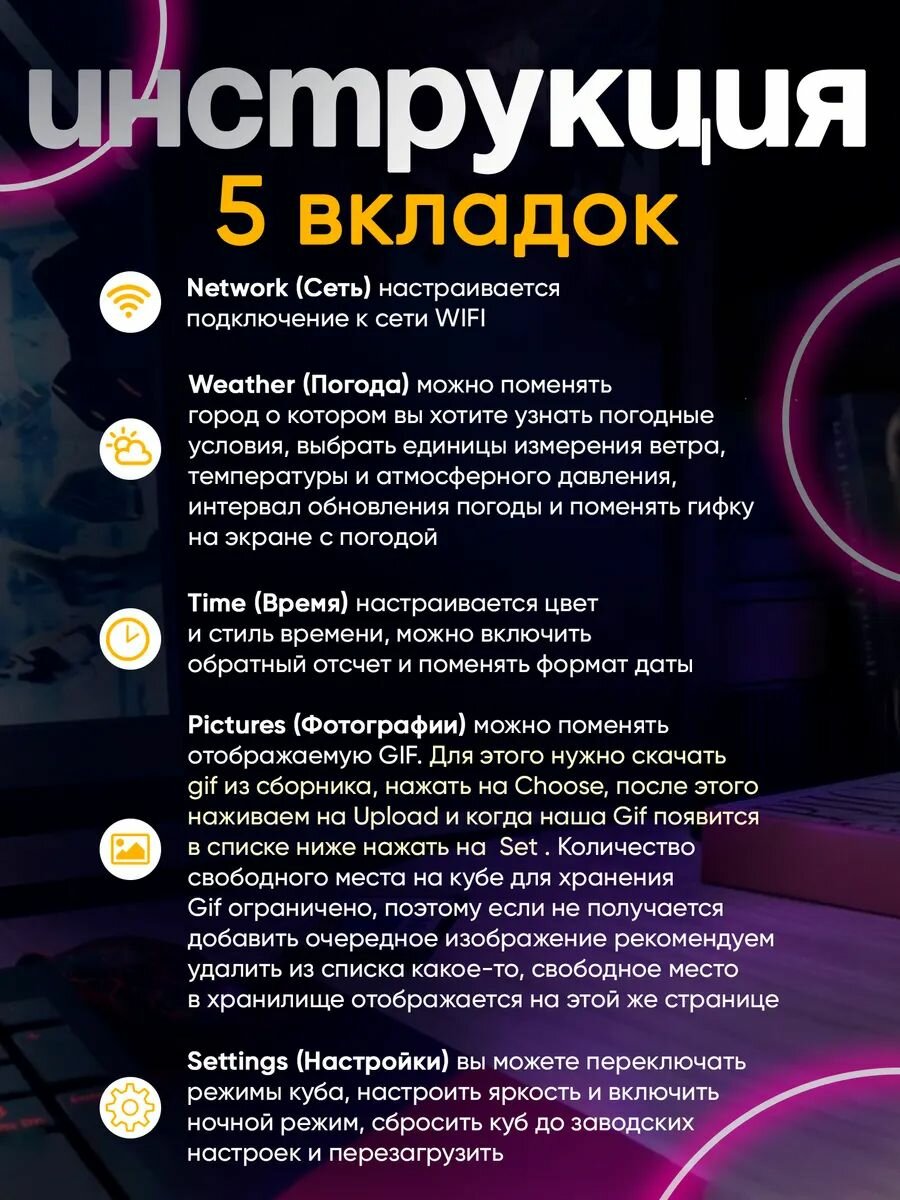 инструкция
5 вкладок

Network (Сеть) настраивается подключение к сети WIFI

Weather (Погода) можно поменять город о котором вы хотите узнать погодные условия, выбрать единицы измерения ветра, температуры и атмосферного давления, интервал обновления погоды и поменять гифку на экране с погодой

Time (Время) настраивается цвет и стиль времени, можно включить обратный отсчет и поменять формат даты

Pictures (Фотографии) можно поменять отображаемую GIF. Для этого нужно скачать gif из сборника, нажать на Choose, после этого наживаем на Upload и когда наша Gif появится в списке ниже нажать на Set . Количество свободного места на кубе для хранения Gif ограничено, поэтому если не получается добавить очередное изображение рекомендуем удалить из списка какое-то, свободное место в хранилище отображается на этой же странице

Settings (Настройки) вы можете переключать режимы куба, настроить яркость и включить ночной режим, сбросить куб до заводских настроек и перезагрузить